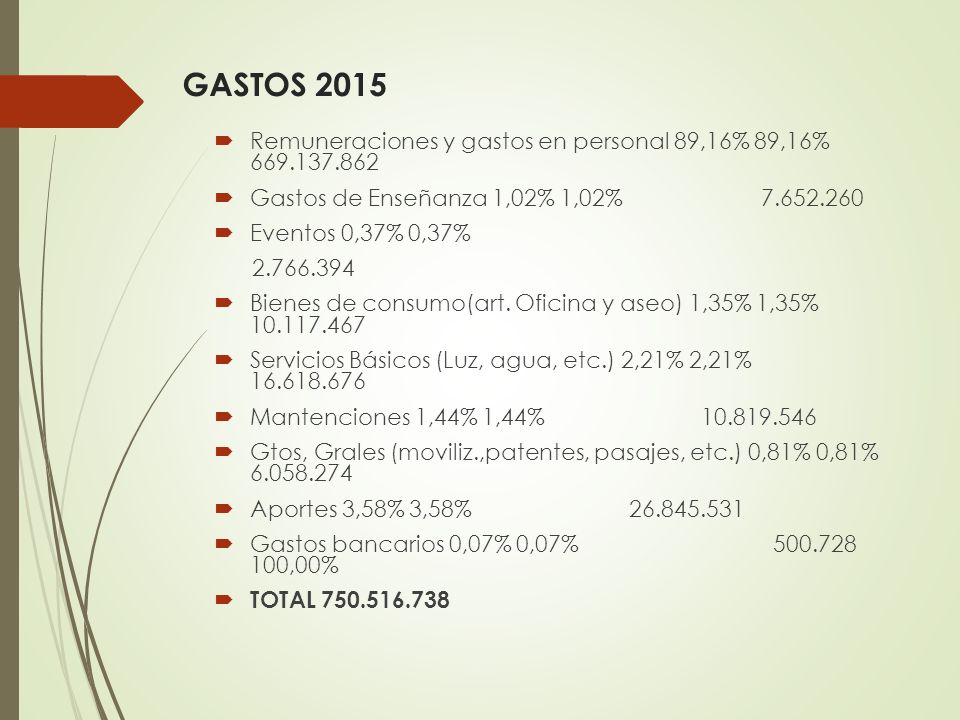 GASTOS 2015

Remuneraciones y gastos en personal 89,16% 89,16% 669.137.862

Gastos de Enseñanza 1,02% 1,02% 7.652.260

Eventos 0,37% 0,37%
2.766.394

Bienes de consumo(art. Oficina y aseo) 1,35% 1,35% 10.117.467

Servicios Básicos (Luz, agua, etc.) 2,21% 2,21% 16.618.676

Mantenciones 1,44% 1,44% 10.819.546

Gtos, Grales (moviliz.,patentes, pasajes, etc.) 0,81% 0,81% 6.058.274

Aportes 3,58% 3,58% 26.845.531

Gastos bancarios 0,07% 0,07% 500.728 100,00%

TOTAL 750.516.738